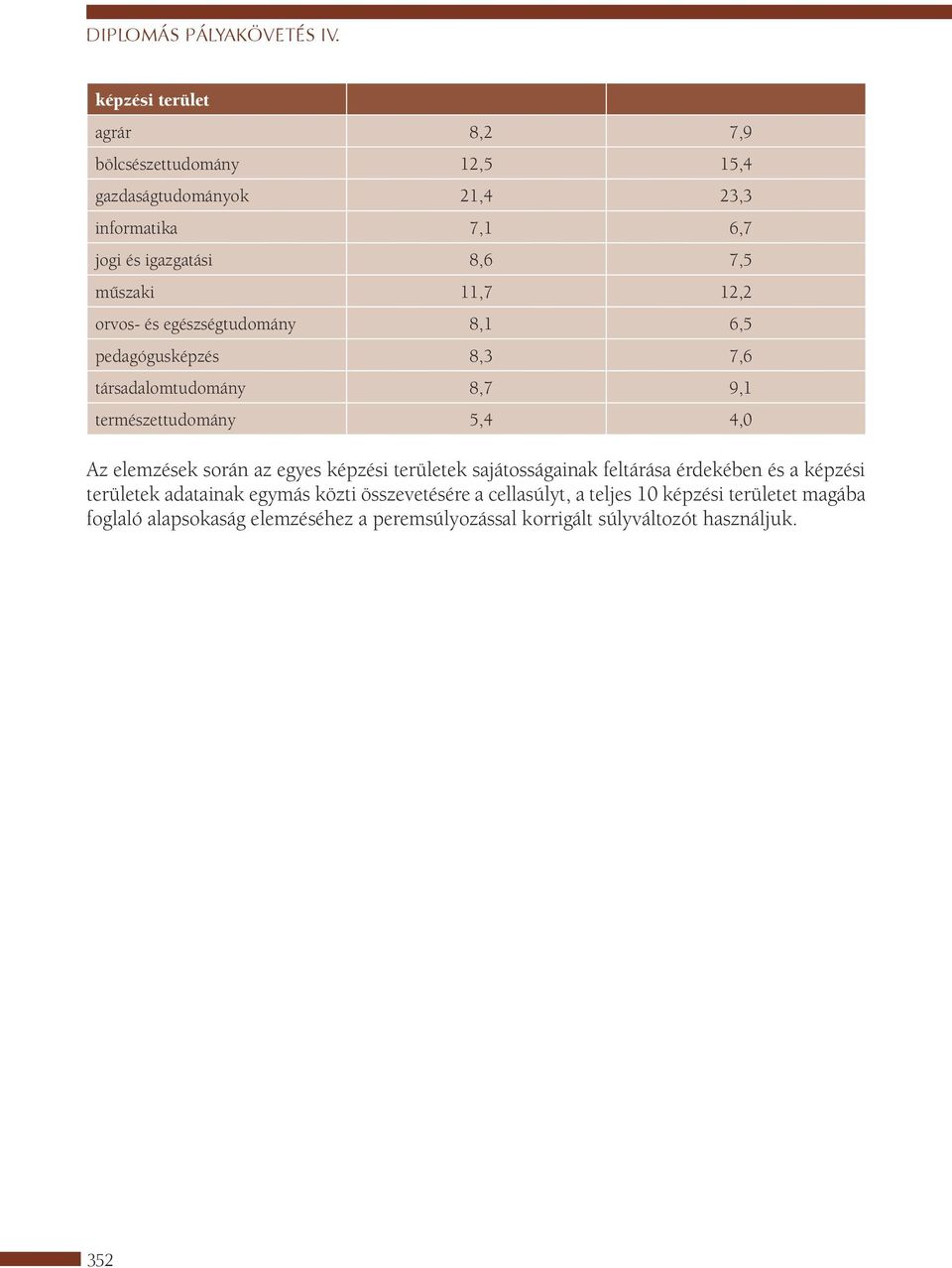 DIPLOMÁS PÁLYAKÖVETÉS IV.

| képzési terület | | |
|---|---|---|
| agrár | 8,2 | 7,9 |
| bölcsészettudomány | 12,5 | 15,4 |
| gazdaságtudományok | 21,4 | 23,3 |
| informatika | 7,1 | 6,7 |
| jogi és igazgatási | 8,6 | 7,5 |
| műszaki | 11,7 | 12,2 |
| orvos- és egészségtudomány | 8,1 | 6,5 |
| pedagógusképzés | 8,3 | 7,6 |
| társadalomtudomány | 8,7 | 9,1 |
| természettudomány | 5,4 | 4,0 |

Az elemzések során az egyes képzési területek sajátosságainak feltárása érdekében és a képzési területek adatainak egymás közti összevetésére a cellasúlyt, a teljes 10 képzési területet magába foglaló alapsokaság elemzéséhez a peremsúlyozással korrigált súlyváltozót használjuk.

352